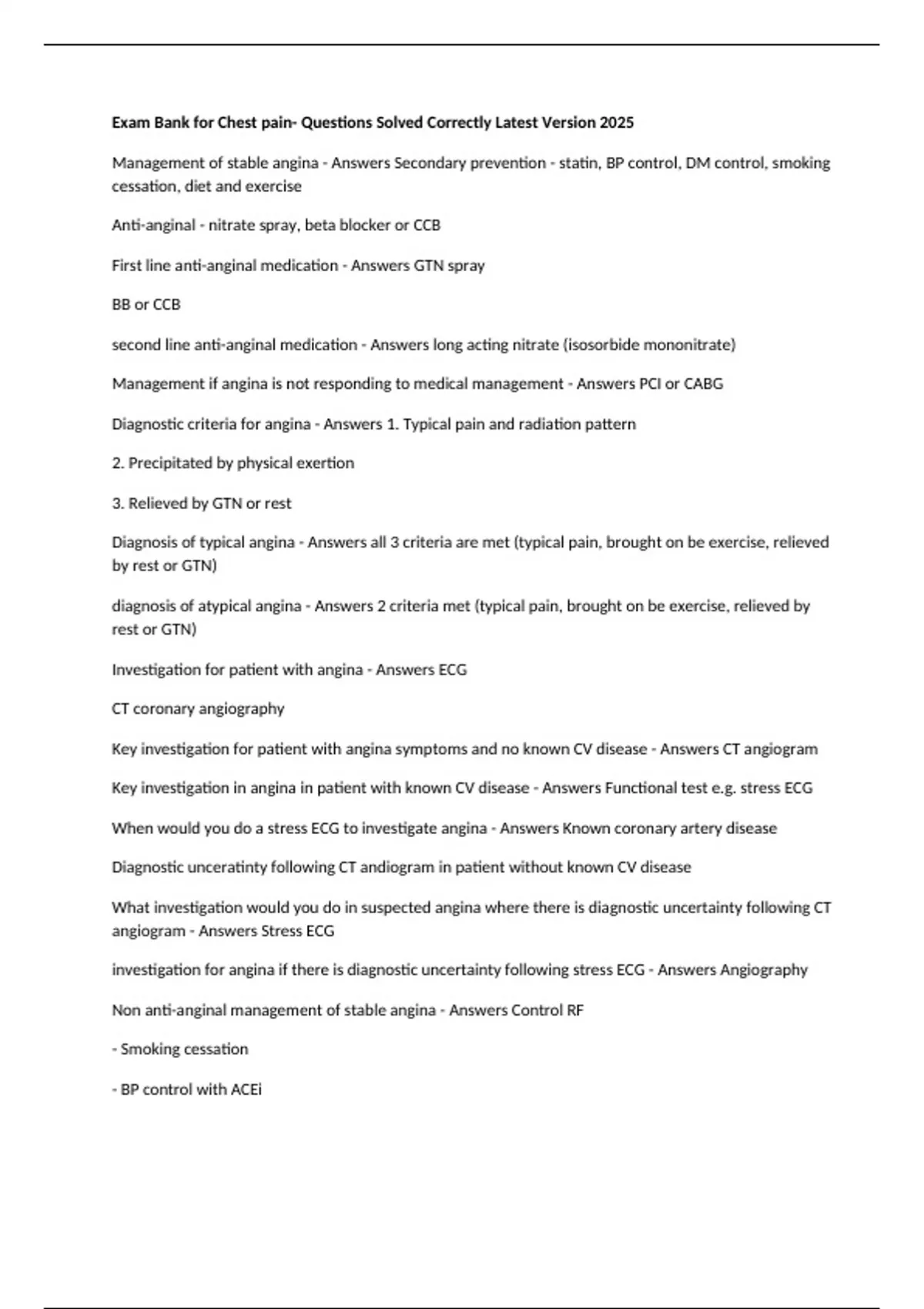 Exam Bank for Chest pain- Questions Solved Correctly Latest Version 2025

Management of stable angina - Answers Secondary prevention - statin, BP control, DM control, smoking cessation, diet and exercise

Anti-anginal - nitrate spray, beta blocker or CCB

First line anti-anginal medication - Answers GTN spray

BB or CCB

second line anti-anginal medication - Answers long acting nitrate (isosorbide mononitrate)

Management if angina is not responding to medical management - Answers PCI or CABG

Diagnostic criteria for angina - Answers 1. Typical pain and radiation pattern

2. Precipitated by physical exertion

3. Relieved by GTN or rest

Diagnosis of typical angina - Answers all 3 criteria are met (typical pain, brought on be exercise, relieved by rest or GTN)

diagnosis of atypical angina - Answers 2 criteria met (typical pain, brought on be exercise, relieved by rest or GTN)

Investigation for patient with angina - Answers ECG

CT coronary angiography

Key investigation for patient with angina symptoms and no known CV disease - Answers CT angiogram

Key investigation in angina in patient with known CV disease - Answers Functional test e.g. stress ECG

When would you do a stress ECG to investigate angina - Answers Known coronary artery disease

Diagnostic unceratinty following CT andiogram in patient without known CV disease

What investigation would you do in suspected angina where there is diagnostic uncertainty following CT angiogram - Answers Stress ECG

investigation for angina if there is diagnostic uncertainty following stress ECG - Answers Angiography

Non anti-anginal management of stable angina - Answers Control RF

- Smoking cessation

- BP control with ACEi